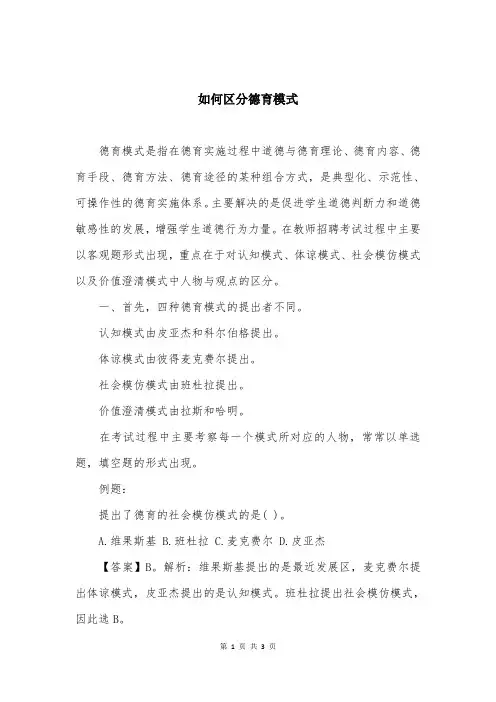 如何区分德育模式

德育模式是指在德育实施过程中道德与德育理论、德育内容、德育手段、德育方法、德育途径的某种组合方式，是典型化、示范性、可操作性的德育实施体系。主要解决的是促进学生道德判断力和道德敏感性的发展，增强学生道德行为力量。在教师招聘考试过程中主要以客观题形式出现，重点在于对认知模式、体谅模式、社会模仿模式以及价值澄清模式中人物与观点的区分。

一、首先，四种德育模式的提出者不同。

认知模式由皮亚杰和科尔伯格提出。

体谅模式由彼得麦克费尔提出。

社会模仿模式由班杜拉提出。

价值澄清模式由拉斯和哈明。

在考试过程中主要考察每一个模式所对应的人物，常常以单选题，填空题的形式出现。

例题：

提出了德育的社会模仿模式的是( )。

A.维果斯基 B.班杜拉 C.麦克费尔 D.皮亚杰

【答案】B。解析：维果斯基提出的是最近发展区，麦克费尔提出体谅模式，皮亚杰提出的是认知模式。班杜拉提出社会模仿模式，因此选B。

第 1 页 共 3 页